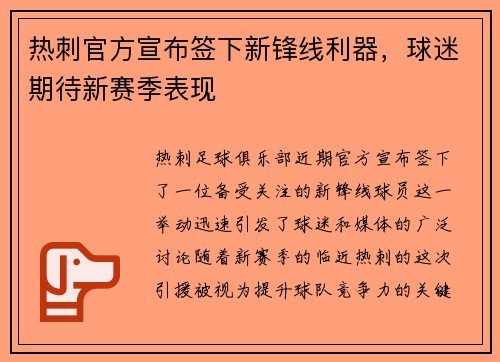 热刺官方宣布签下新锋线利器，球迷期待新赛季表现

热刺足球俱乐部近期官方宣布签下了一位备受关注的新锋线球员这一举动迅速引发了球迷和媒体的广泛讨论随着新赛季的临近热刺的这次引援被视为提升球队竞争力的关键